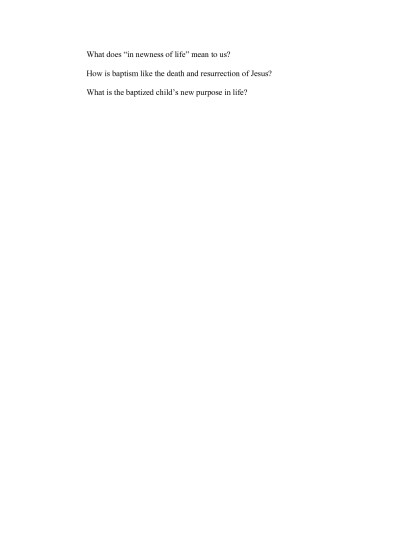 What does "in newness of life" mean to us?

How is baptism like the death and resurrection of Jesus?

What is the baptized child's new purpose in life?